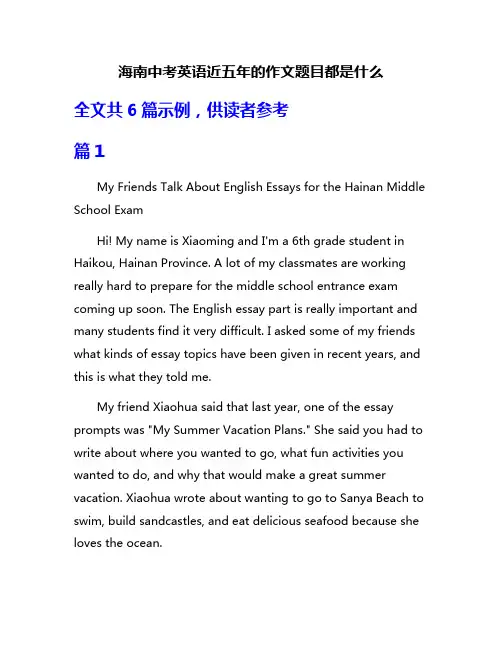 海南中考英语近五年的作文题目都是什么

全文共 6 篇示例，供读者参考

篇 1

My Friends Talk About English Essays for the Hainan Middle School Exam

Hi! My name is Xiaoming and I'm a 6th grade student in Haikou, Hainan Province. A lot of my classmates are working really hard to prepare for the middle school entrance exam coming up soon. The English essay part is really important and many students find it very difficult. I asked some of my friends what kinds of essay topics have been given in recent years, and this is what they told me.

My friend Xiaohua said that last year, one of the essay prompts was "My Summer Vacation Plans." She said you had to write about where you wanted to go, what fun activities you wanted to do, and why that would make a great summer vacation. Xiaohua wrote about wanting to go to Sanya Beach to swim, build sandcastles, and eat delicious seafood because she loves the ocean.